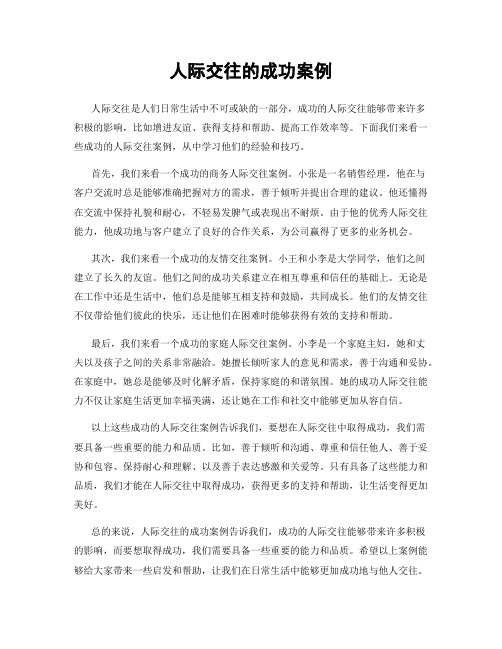 人际交往的成功案例

人际交往是人们日常生活中不可或缺的一部分，成功的人际交往能够带来许多积极的影响，比如增进友谊、获得支持和帮助、提高工作效率等。下面我们来看一些成功的人际交往案例，从中学习他们的经验和技巧。

首先，我们来看一个成功的商务人际交往案例。小张是一名销售经理，他在与客户交流时总是能够准确把握对方的需求，善于倾听并提出合理的建议。他还懂得在交流中保持礼貌和耐心，不轻易发脾气或表现出不耐烦。由于他的优秀人际交往能力，他成功地与客户建立了良好的合作关系，为公司赢得了更多的业务机会。

其次，我们来看一个成功的友情交往案例。小王和小李是大学同学，他们之间建立了长久的友谊。他们之间的成功关系建立在相互尊重和信任的基础上。无论是在工作中还是生活中，他们总是能够互相支持和鼓励，共同成长。他们的友情交往不仅带给他们彼此的快乐，还让他们在困难时能够获得有效的支持和帮助。

最后，我们来看一个成功的家庭人际交往案例。小李是一个家庭主妇，她和丈夫以及孩子之间的关系非常融洽。她擅长倾听家人的意见和需求，善于沟通和妥协。在家庭中，她总是能够及时化解矛盾，保持家庭的和谐氛围。她的成功人际交往能力不仅让家庭生活更加幸福美满，还让她在工作和社交中能够更加从容自信。

以上这些成功的人际交往案例告诉我们，要想在人际交往中取得成功，我们需要具备一些重要的能力和品质。比如，善于倾听和沟通、尊重和信任他人、善于妥协和包容、保持耐心和理解、以及善于表达感激和关爱等。只有具备了这些能力和品质，我们才能在人际交往中取得成功，获得更多的支持和帮助，让生活变得更加美好。

总的来说，人际交往的成功案例告诉我们，成功的人际交往能够带来许多积极的影响，而要想取得成功，我们需要具备一些重要的能力和品质。希望以上案例能够给大家带来一些启发和帮助，让我们在日常生活中能够更加成功地与他人交往。